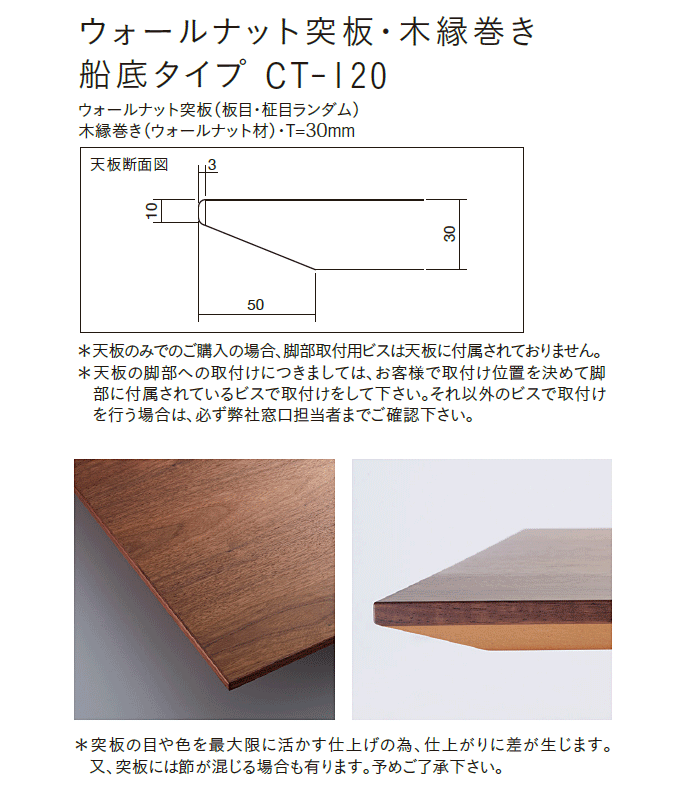 ウォールナット突板・木縁巻き
船底タイプ CT-120

ウォールナット突板（板目・柾目ランダム）
木縁巻き（ウォールナット材）・T=30mm

天板断面図
3
10
30
50

＊天板のみでのご購入の場合、脚部取付用ビスは天板に付属されておりません。
＊天板の脚部への取付けにつきましては、お客様で取付け位置を決めて脚部に付属されているビスで取付けをして下さい。それ以外のビスで取付けを行う場合は、必ず弊社窓口担当者までご確認下さい。

＊突板の目や色を最大限に活かす仕上げの為、仕上がりに差が生じます。又、突板には節が混じる場合も有ります。予めご了承下さい。